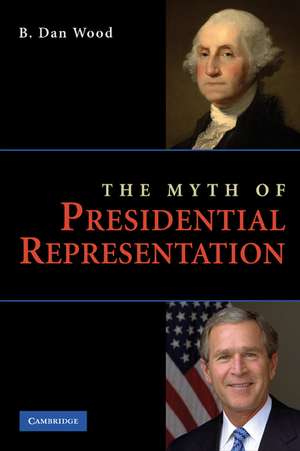 B. Dan Wood

THE MYTH OF PRESIDENTIAL REPRESENTATION

CAMBRIDGE